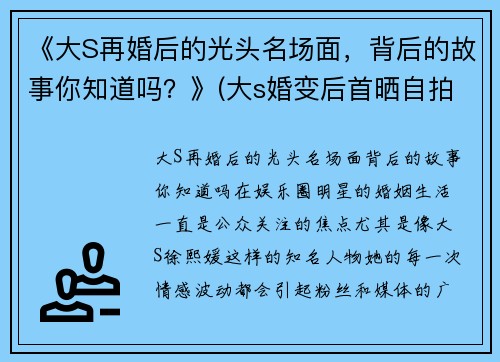 《大S再婚后的光头名场面，背后的故事你知道吗？》(大s婚变后首晒自拍

大S再婚后的光头名场面背后的故事你知道吗在娱乐圈明星的婚姻生活一直是公众关注的焦点尤其是像大S徐熙媛这样的知名人物她的每一次情感波动都会引起粉丝和媒体的广